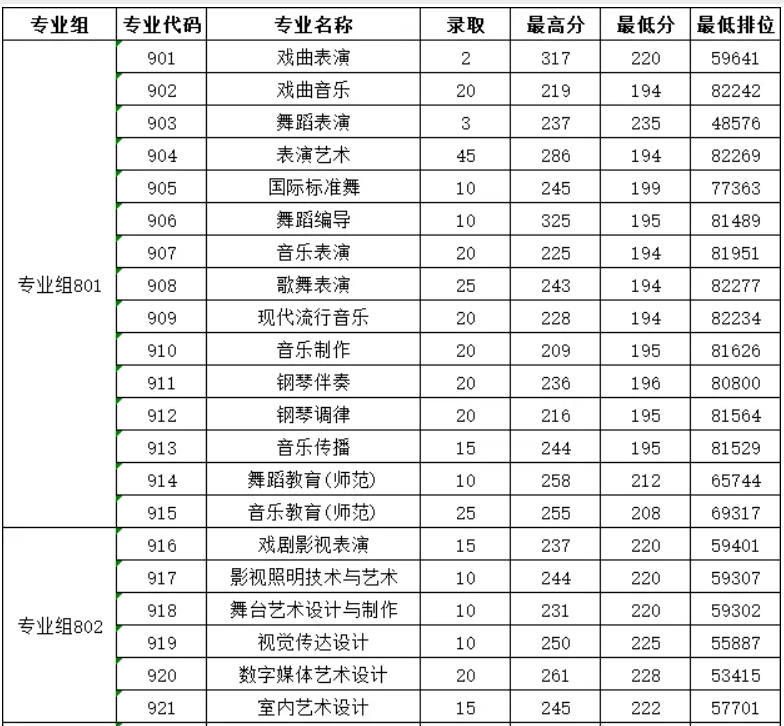 | 专业组 | 专业代码 | 专业名称 | 录取 | 最高分 | 最低分 | 最低排位 |
|---|---|---|---|---|---|---|
| 专业组801 | 901 | 戏曲表演 | 2 | 317 | 220 | 59641 |
| | 902 | 戏曲音乐 | 20 | 219 | 194 | 82242 |
| | 903 | 舞蹈表演 | 3 | 237 | 235 | 48576 |
| | 904 | 表演艺术 | 45 | 286 | 194 | 82269 |
| | 905 | 国际标准舞 | 10 | 245 | 199 | 77363 |
| | 906 | 舞蹈编导 | 10 | 325 | 195 | 81489 |
| | 907 | 音乐表演 | 20 | 225 | 194 | 81951 |
| | 908 | 歌舞表演 | 25 | 243 | 194 | 82277 |
| | 909 | 现代流行音乐 | 20 | 228 | 194 | 82234 |
| | 910 | 音乐制作 | 20 | 209 | 195 | 81626 |
| | 911 | 钢琴伴奏 | 20 | 236 | 196 | 80800 |
| | 912 | 钢琴调律 | 20 | 216 | 195 | 81564 |
| | 913 | 音乐传播 | 15 | 244 | 195 | 81529 |
| | 914 | 舞蹈教育(师范) | 10 | 258 | 212 | 65744 |
| | 915 | 音乐教育(师范) | 25 | 255 | 208 | 69317 |
| 专业组802 | 916 | 戏剧影视表演 | 15 | 237 | 220 | 59401 |
| | 917 | 影视照明技术与艺术 | 10 | 244 | 220 | 59307 |
| | 918 | 舞台艺术设计与制作 | 10 | 231 | 220 | 59302 |
| | 919 | 视觉传达设计 | 10 | 250 | 225 | 55887 |
| | 920 | 数字媒体艺术设计 | 20 | 261 | 228 | 53415 |
| | 921 | 室内艺术设计 | 15 | 245 | 222 | 57701 |